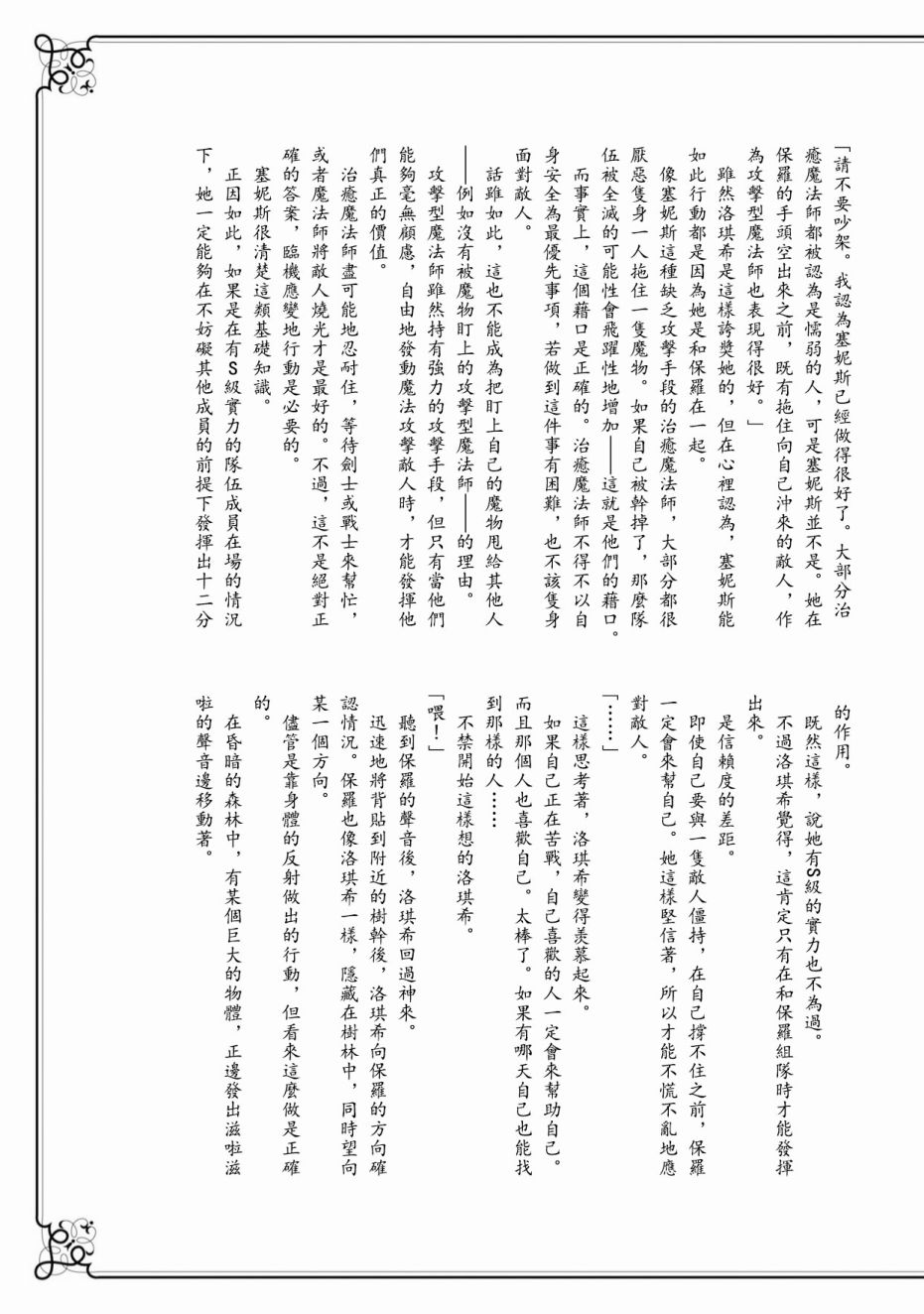 「請不要吵架。我認為塞妮斯已經做得很好了。大部分治癒魔法師都被認為是懦弱的人，可是塞妮斯並不是。她在保羅的手頭空出來之前，既有拖住向自己沖來的敵人，作為攻擊型魔法師也表現得很好。」

雖然洛琪希是這樣誇獎她的，但在心裡認為，塞妮斯能如此行動都是因為她是和保羅在一起。

像塞妮斯這種缺乏攻擊手段的治癒魔法師，大部分都很厭惡隻身一人拖住一隻魔物。如果自己被幹掉了，那麼隊伍被全滅的可能性會飛躍性地增加——這就是他們的藉口。

而事實上，這個藉口是正確的。治癒魔法師不得不以自身安全為最優先事項，若做到這件事有困難，也不該隻身面對敵人。

話雖如此，這也不能成為把盯上自己的魔物甩給其他人——例如沒有被魔物盯上的攻擊型魔法師——的理由。

攻擊型魔法師雖然持有強力的攻擊手段，但只有當他們能夠毫無顧慮，自由地發動魔法攻擊敵人時，才能發揮他們真正的價值。

治癒魔法師盡可能地忍耐住，等待劍士或戰士來幫忙，或者魔法師將敵人燒光才是最好的。不過，這不是絕對正確的答案，臨機應變地行動是必要的。

塞妮斯很清楚這類基礎知識。

正因如此，如果是在有S級實力的隊伍成員在場的情況下，她一定能夠在不妨礙其他成員的前提下發揮出十二分的作用。

既然這樣，說她有S級的實力也不為過。

不過洛琪希覺得，這肯定只有在和保羅組隊時才能發揮出來。

是信賴度的差距。

即使自己要與一隻敵人僵持，在自己撐不住之前，保羅一定會來幫自己。她這樣堅信著，所以才能不慌不亂地應對敵人。

「……」

這樣思考著，洛琪希變得羨慕起來。

如果自己正在苦戰，自己喜歡的人一定會來幫助自己。而且那個人也喜歡自己。太棒了。如果有哪天自己也能找到那樣的人……

不禁開始這樣想的洛琪希。

「喂！」

聽到保羅的聲音後，洛琪希回過神來。

迅速地將背貼到附近的樹幹後，洛琪希向保羅的方向確認情況。保羅也像洛琪希一樣，隱藏在樹林中，同時望向某一個方向。

儘管是靠身體的反射做出的行動，但看來這麼做是正確的。

在昏暗的森林中，有某個巨大的物體，正邊發出滋啦滋啦的聲音邊移動著。